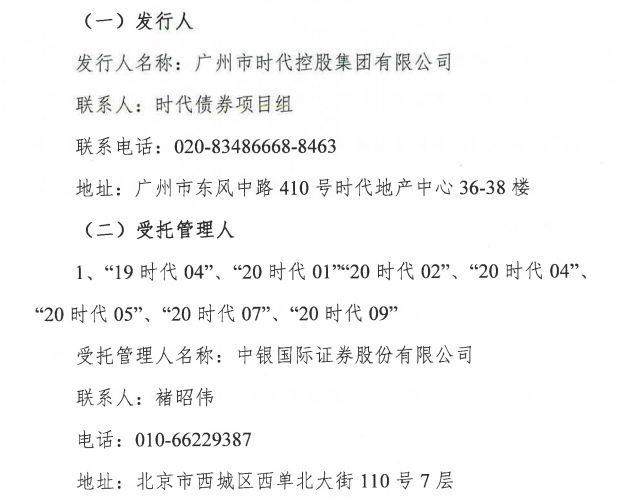 （一）发行人

发行人名称：广州市时代控股集团有限公司

联系人：时代债券项目组

联系电话：020-83486668-8463

地址：广州市东风中路410号时代地产中心36-38楼

（二）受托管理人

1、“19时代04”、“20时代01”“20时代02”、“20时代04”、“20时代05”、“20时代07”、“20时代09”

受托管理人名称：中银国际证券股份有限公司

联系人：褚昭伟

电话：010-66229387

地址：北京市西城区西单北大街110号7层